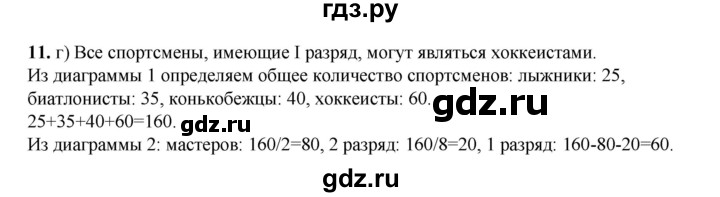 гдз.ру

11. г) Все спортсмены, имеющие I разряд, могут являться хоккеистами. Из диаграммы 1 определяем общее количество спортсменов: лыжники: 25, биатлонисты: 35, конькобежцы: 40, хоккеисты: 60. gdz.ru
25+35+40+60=160. gdz.ru
Из диаграммы 2: мастеров: 160/2=80, 2 разряд: 160/8=20, 1 разряд: 160-80-20=60.

gdz.ru